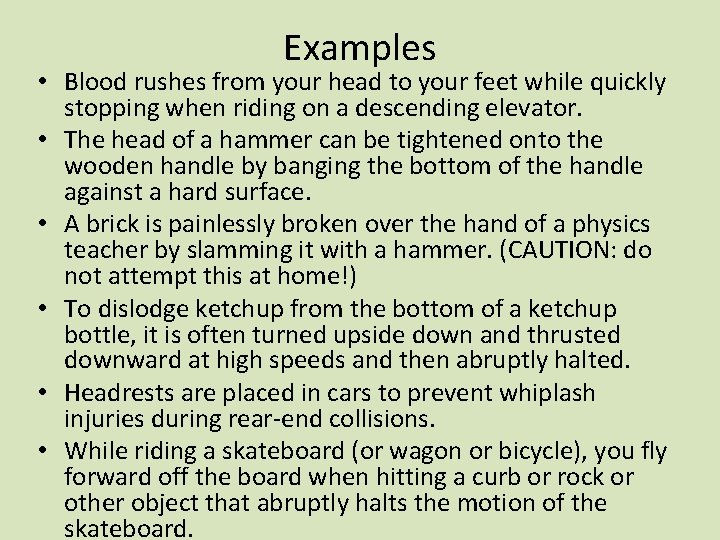 Examples

• Blood rushes from your head to your feet while quickly stopping when riding on a descending elevator.
• The head of a hammer can be tightened onto the wooden handle by banging the bottom of the handle against a hard surface.
• A brick is painlessly broken over the hand of a physics teacher by slamming it with a hammer. (CAUTION: do not attempt this at home!)
• To dislodge ketchup from the bottom of a ketchup bottle, it is often turned upside down and thrusted downward at high speeds and then abruptly halted.
• Headrests are placed in cars to prevent whiplash injuries during rear-end collisions.
• While riding a skateboard (or wagon or bicycle), you fly forward off the board when hitting a curb or rock or other object that abruptly halts the motion of the skateboard.